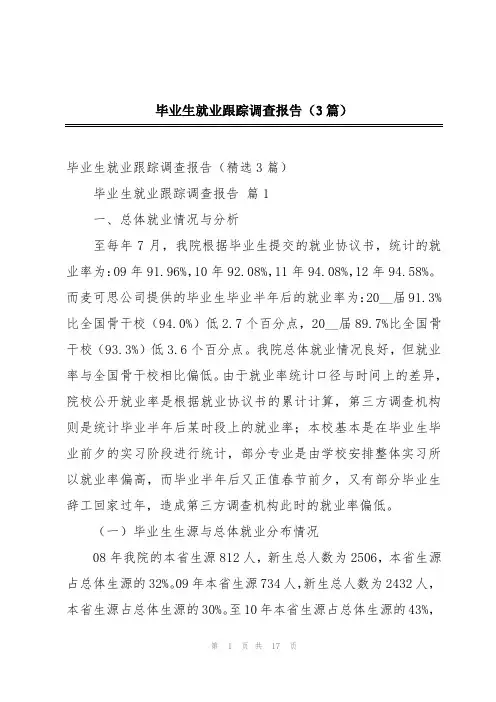 毕业生就业跟踪调查报告（3篇）

毕业生就业跟踪调查报告（精选3篇）

毕业生就业跟踪调查报告 篇1

一、总体就业情况与分析

至每年7月，我院根据毕业生提交的就业协议书，统计的就业率为:09年91.96%,10年92.08%,11年94.08%,12年94.58%。而麦可思公司提供的毕业生毕业半年后的就业率为:20__届91.3%比全国骨干校（94.0%）低2.7个百分点，20__届89.7%比全国骨干校（93.3%）低3.6个百分点。我院总体就业情况良好，但就业率与全国骨干校相比偏低。由于就业率统计口径与时间上的差异，院校公开就业率是根据就业协议书的累计计算，第三方调查机构则是统计毕业半年后某时段上的就业率；本校基本是在毕业生毕业前夕的实习阶段进行统计，部分专业是由学校安排整体实习所以就业率偏高，而毕业半年后又正值春节前夕，又有部分毕业生辞工回家过年，造成第三方调查机构此时的就业率偏低。

（一）毕业生生源与总体就业分布情况

08年我院的本省生源812人，新生总人数为2506，本省生源占总体生源的32%。09年本省生源734人，新生总人数为2432人，本省生源占总体生源的30%。至10年本省生源占总体生源的43%，

第 1 页 共 17 页